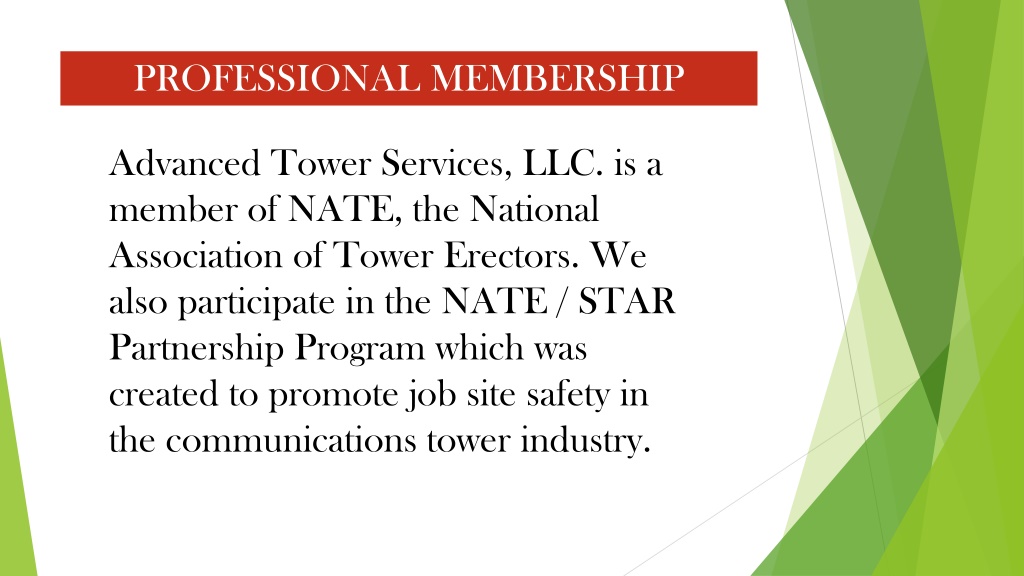 PROFESSIONAL MEMBERSHIP

Advanced Tower Services, LLC. is a member of NATE, the National Association of Tower Erectors. We also participate in the NATE / STAR Partnership Program which was created to promote job site safety in the communications tower industry.